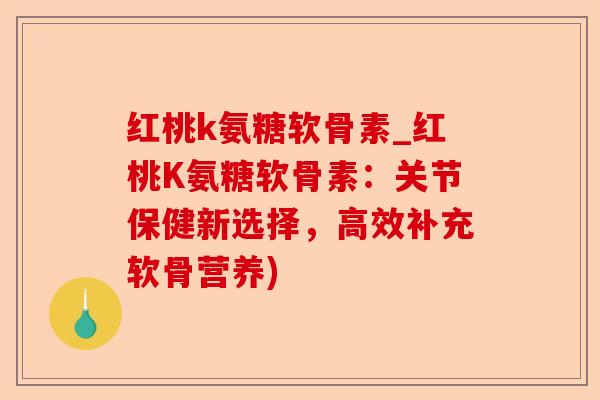 红桃k氨糖软骨素_红桃K氨糖软骨素：关节保健新选择，高效补充软骨营养)